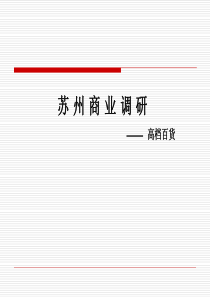 苏州商业调研

—— 高档百货